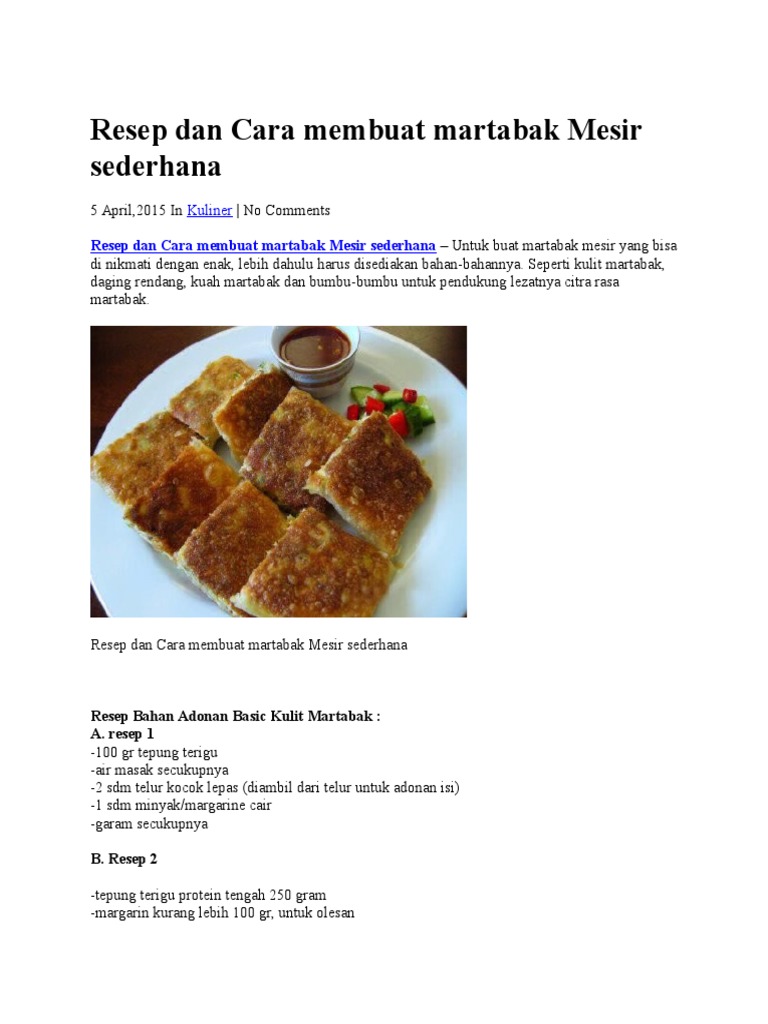 Resep dan Cara membuat martabak Mesir sederhana

5 April,2015 In Kuliner | No Comments

Resep dan Cara membuat martabak Mesir sederhana – Untuk buat martabak mesir yang bisa di nikmati dengan enak, lebih dahulu harus disediakan bahan-bahannya. Seperti kulit martabak, daging rendang, kuah martabak dan bumbu-bumbu untuk pendukung lezatnya citra rasa martabak.

Resep dan Cara membuat martabak Mesir sederhana

Resep Bahan Adonan Basic Kulit Martabak :
A. resep 1
-100 gr tepung terigu
-air masak secukupnya
-2 sdm telur kocok lepas (diambil dari telur untuk adonan isi)
-1 sdm minyak/margarine cair
-garam secukupnya

B. Resep 2

-tepung terigu protein tengah 250 gram
-margarin kurang lebih 100 gr, untuk olesan